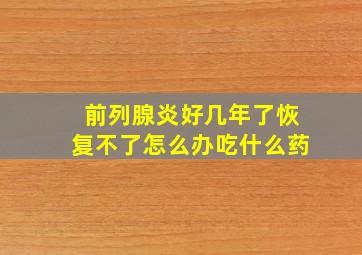 前列腺炎好几年了恢复不了怎么办吃什么药